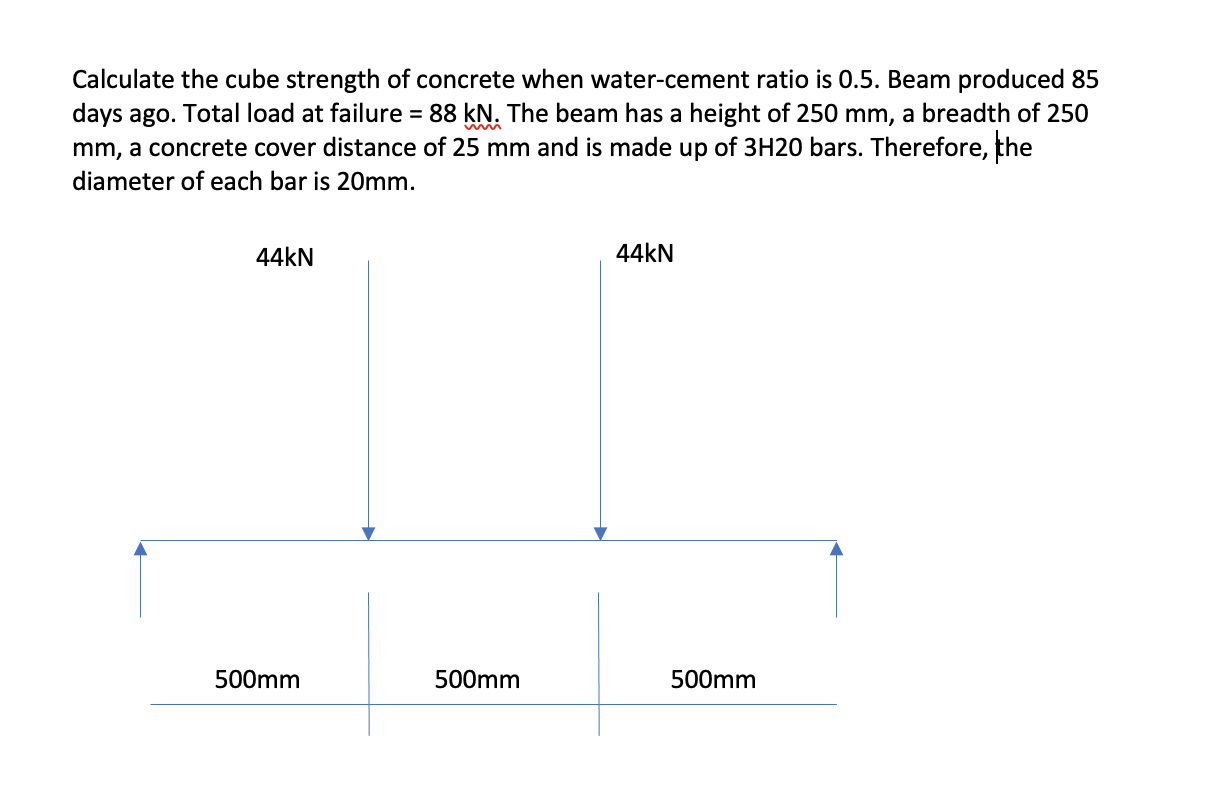 Calculate the cube strength of concrete when water-cement ratio is 0.5. Beam produced 85 days ago. Total load at failure = 88 kN. The beam has a height of 250 mm, a breadth of 250 mm, a concrete cover distance of 25 mm and is made up of 3H20 bars. Therefore, the diameter of each bar is 20mm.

44kN

44kN

500mm

500mm

500mm